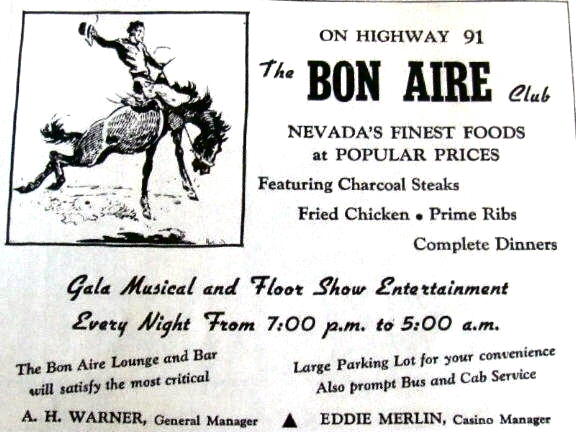 ON HIGHWAY 91

The BON AIRE Club

NEVADA'S FINEST FOODS
at POPULAR PRICES

Featuring Charcoal Steaks
Fried Chicken • Prime Ribs
Complete Dinners

Gala Musical and Floor Show Entertainment
Every Night From 7:00 p.m. to 5:00 a.m.

The Bon Aire Lounge and Bar will satisfy the most critical

Large Parking Lot for your convenience
Also prompt Bus and Cab Service

A. H. WARNER, General Manager ▲ EDDIE MERLIN, Casino Manager